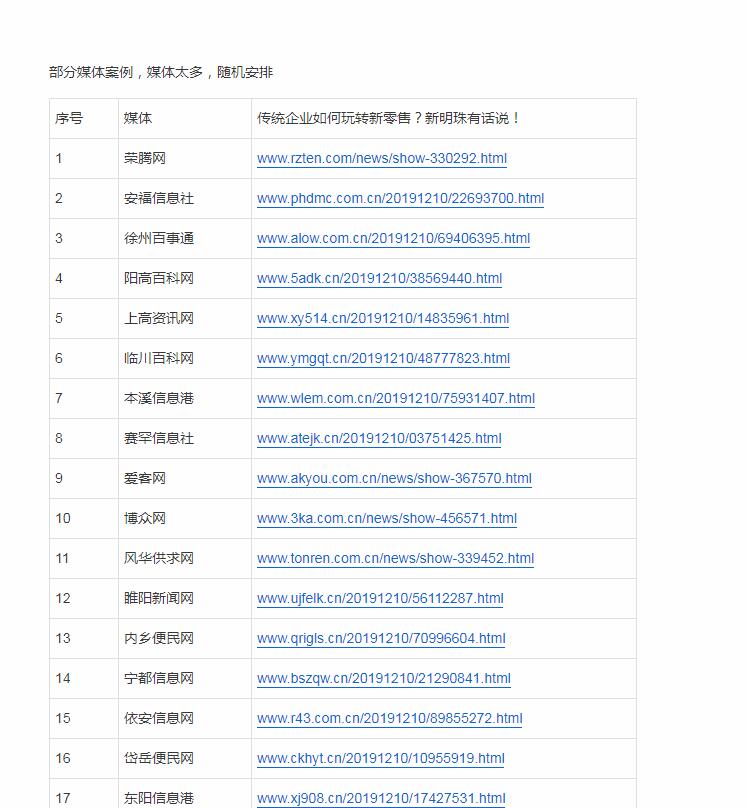 部分媒体案例，媒体太多，随机安排

| 序号 | 媒体 | 传统企业如何玩转新零售？新明珠有话说！ |
|---|---|---|
| 1 | 荣腾网 | www.rzten.com/news/show-330292.html |
| 2 | 安福信息社 | www.phdmc.com.cn/20191210/22693700.html |
| 3 | 徐州百事通 | www.alow.com.cn/20191210/69406395.html |
| 4 | 阳高百科网 | www.5adk.cn/20191210/38569440.html |
| 5 | 上高资讯网 | www.xy514.cn/20191210/14835961.html |
| 6 | 临川百科网 | www.ymgqt.cn/20191210/48777823.html |
| 7 | 本溪信息港 | www.wlem.com.cn/20191210/75931407.html |
| 8 | 赛罕信息社 | www.atejk.cn/20191210/03751425.html |
| 9 | 爱客网 | www.akyou.com.cn/news/show-367570.html |
| 10 | 博众网 | www.3ka.com.cn/news/show-456571.html |
| 11 | 风华供求网 | www.tonren.com.cn/news/show-339452.html |
| 12 | 睢阳新闻网 | www.ujfelk.cn/20191210/56112287.html |
| 13 | 内乡便民网 | www.qrigls.cn/20191210/70996604.html |
| 14 | 宁都信息网 | www.bszqw.cn/20191210/21290841.html |
| 15 | 依安信息网 | www.r43.com.cn/20191210/89855272.html |
| 16 | 岱岳便民网 | www.ckhyt.cn/20191210/10955919.html |
| 17 | 东阳信息港 | www.xj908.cn/20191210/17427531.html |